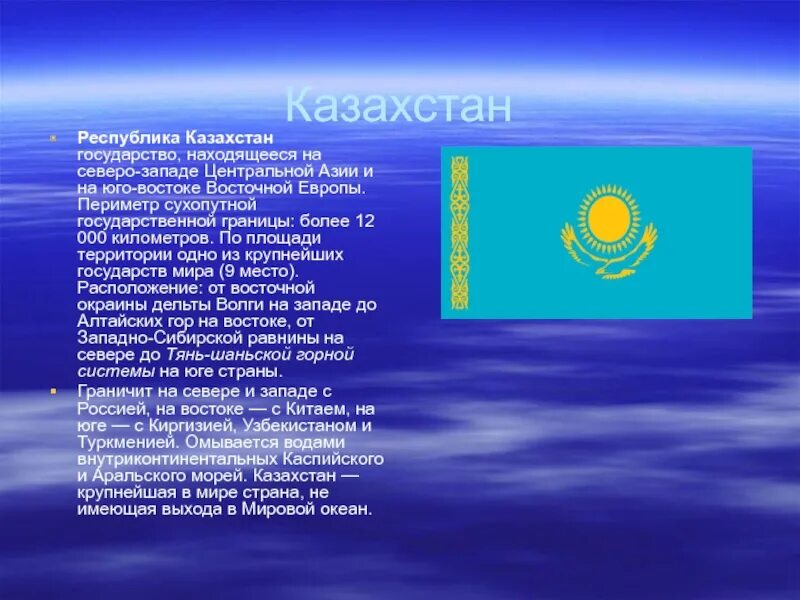 Казахстан

Республика Казахстан государство, находящееся на северо-западе Центральной Азии и на юго-востоке Восточной Европы. Периметр сухопутной государственной границы: более 12 000 километров. По площади территории одно из крупнейших государств мира (9 место). Расположение: от восточной окраины дельты Волги на западе до Алтайских гор на востоке, от Западно-Сибирской равнины на севере до Тянь-шаньской горной системы на юге страны.

Граничит на севере и западе с Россией, на востоке — с Китаем, на юге — с Киргизией, Узбекистаном и Туркменией. Омывается водами внутриконтинентальных Каспийского и Аральского морей. Казахстан — крупнейшая в мире страна, не имеющая выхода в Мировой океан.